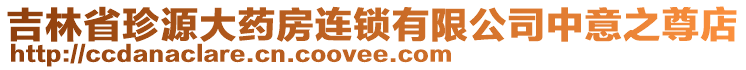 吉林省珍源大药房连锁有限公司中意之尊店
http://ccdanaclare.cn.coovee.com